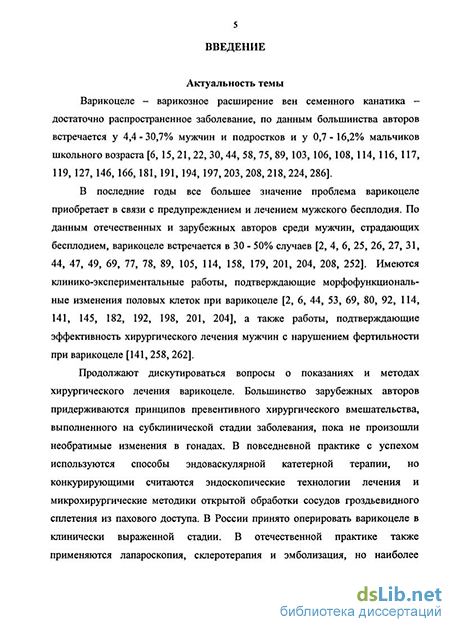 5

ВВЕДЕНИЕ

Актуальность темы

Варикоцеле – варикозное расширение вен семенного канатика – достаточно распространенное заболевание, по данным большинства авторов встречается у 4,4 - 30,7% мужчин и подростков и у 0,7 - 16,2% мальчиков школьного возраста [6, 15, 21, 22, 30, 44, 58, 75, 89, 103, 106, 108, 114, 116, 117, 119, 127, 146, 166, 181, 191, 194, 197, 203, 208, 218, 224, 286].

В последние годы все большее значение проблема варикоцеле приобретает в связи с предупреждением и лечением мужского бесплодия. По данным отечественных и зарубежных авторов среди мужчин, страдающих бесплодием, варикоцеле встречается в 30 - 50% случаев [2, 4, 6, 25, 26, 27, 31, 44, 47, 49, 69, 77, 78, 89, 105, 114, 158, 179, 201, 204, 208, 252]. Имеются клинико-экспериментальные работы, подтверждающие морфофункциональные изменения половых клеток при варикоцеле [2, 6, 44, 53, 69, 80, 92, 114, 141, 145, 182, 192, 198, 201, 204], а также работы, подтверждающие эффективность хирургического лечения мужчин с нарушением фертильности при варикоцеле [141, 258, 262].

Продолжают дискутироваться вопросы о показаниях и методах хирургического лечения варикоцеле. Большинство зарубежных авторов придерживаются принципов превентивного хирургического вмешательства, выполненного на субклинической стадии заболевания, пока не произошли необратимые изменения в гонадах. В повседневной практике с успехом используются способы эндоваскулярной катетерной терапии, но конкурирующими считаются эндоскопические технологии лечения и микрохирургические методики открытой обработки сосудов гроздьевидного сплетения из пахового доступа. В России принято оперировать варикоцеле в клинически выраженной стадии. В отечественной практике также применяются лапароскопия, склеротерапия и эмболизация, но наиболее

dsLib.net
библиотека диссертаций